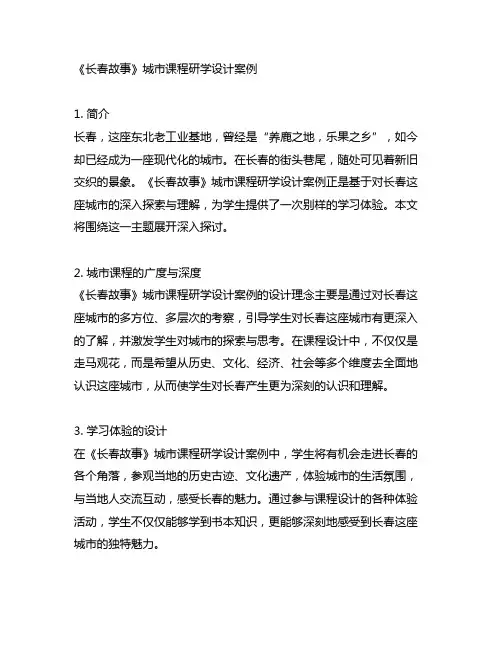 《长春故事》城市课程研学设计案例

1. 简介
长春，这座东北老工业基地，曾经是“养鹿之地，乐果之乡”，如今却已经成为一座现代化的城市。在长春的街头巷尾，随处可见着新旧交织的景象。《长春故事》城市课程研学设计案例正是基于对长春这座城市的深入探索与理解，为学生提供了一次别样的学习体验。本文将围绕这一主题展开深入探讨。

2. 城市课程的广度与深度
《长春故事》城市课程研学设计案例的设计理念主要是通过对长春这座城市的多方位、多层次的考察，引导学生对长春这座城市有更深入的了解，并激发学生对城市的探索与思考。在课程设计中，不仅仅是走马观花，而是希望从历史、文化、经济、社会等多个维度去全面地认识这座城市，从而使学生对长春产生更为深刻的认识和理解。

3. 学习体验的设计
在《长春故事》城市课程研学设计案例中，学生将有机会走进长春的各个角落，参观当地的历史古迹、文化遗产，体验城市的生活氛围，与当地人交流互动，感受长春的魅力。通过参与课程设计的各种体验活动，学生不仅仅能够学到书本知识，更能够深刻地感受到长春这座城市的独特魅力。